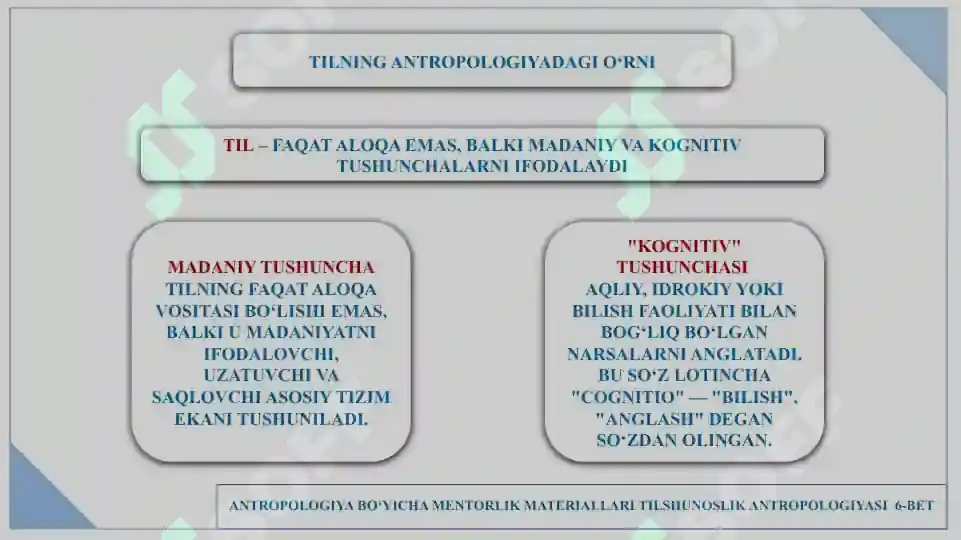 TILNING ANTROPOLOGIYADAGI O‘RNI

TIL – FAQAT ALOQA EMAS, BALKI MADANIY VA KOGNITIV TUSHUNCHALARNI IFODALAYDI

MADANIY TUSHUNCHA
TILNING FAQAT ALOQA VOSITASI BO‘LISHI EMAS, BALKI U MADANIYATNI IFODALOVCHI, UZATUVCHI VA SAQLOVCHI ASOSIY TIZIM EKANI TUSHUNILADI.

"KOGNITIV" TUSHUNCHASI
AQLIY, IDROKIY YOKI BILISH FAOLIYATI BILAN BOG‘LIQ BO‘LGAN NARSALARNI ANGLATADI. BU SO‘Z LOTINCHA "COGNITIO" — "BILISH", "ANGLASH" DEGAN SO‘ZDAN OLINGAN.

ANTROPOLOGIYA BO‘YICHA MENTORLIK MATERIALLARI TILSHUNOSLIK ANTROPOLOGIYASI 6-BET